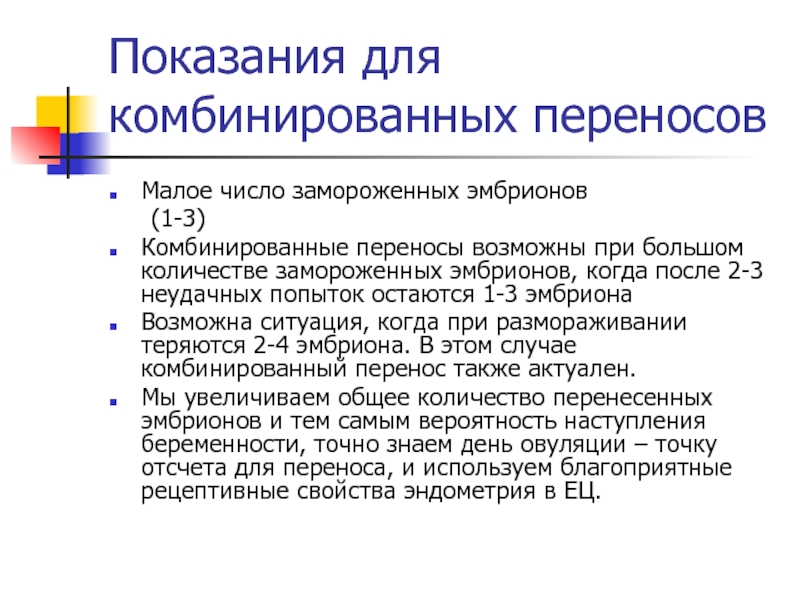 Показания для комбинированных переносов

Малое число замороженных эмбрионов (1-3)

Комбинированные переносы возможны при большом количестве замороженных эмбрионов, когда после 2-3 неудачных попыток остаются 1-3 эмбриона

Возможна ситуация, когда при размораживании теряются 2-4 эмбриона. В этом случае комбинированный перенос также актуален.

Мы увеличиваем общее количество перенесенных эмбрионов и тем самым вероятность наступления беременности, точно знаем день овуляции – точку отсчета для переноса, и используем благоприятные рецептивные свойства эндометрия в ЕЦ.